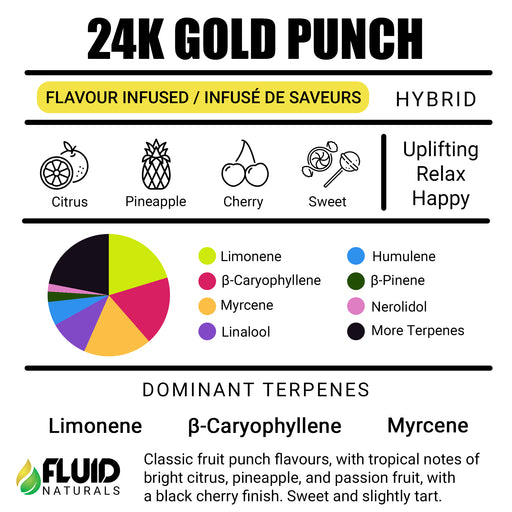 24K GOLD PUNCH

FLAVOUR INFUSED / INFUSÉ DE SAVEURS

HYBRID

Citrus

Pineapple

Cherry

Sweet

Uplifting
Relax
Happy

Limonene

β-Caryophyllene

Myrcene

Linalool

Humulene

β-Pinene

Nerolidol

More Terpenes

DOMINANT TERPENES

Limonene β-Caryophyllene Myrcene

FLUID NATURALS

Classic fruit punch flavours, with tropical notes of bright citrus, pineapple, and passion fruit, with a black cherry finish. Sweet and slightly tart.